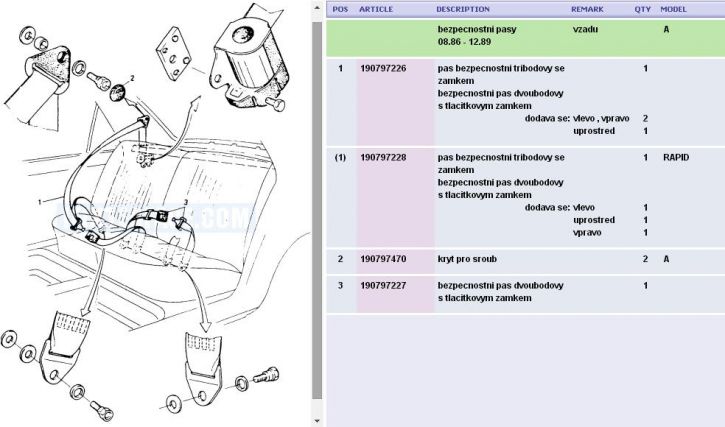 2

1

3

| POS | ARTICLE | DESCRIPTION | REMARK | QTY | MODEL |
|---|---|---|---|---|---|
| | | bezpecnostni pasy 08.86 - 12.89 | vzadu | | A |
| 1 | 190797226 | pas bezpecnostni tribodovy se zamkem bezpecnostni pas dvoubodovy s tlacitkovym zamkem | | 1 | |
| | | dodava se: | vlevo , vpravo | 2 | |
| | | | uprostred | 1 | |
| (1) | 190797228 | pas bezpecnostni tribodovy se zamkem bezpecnostni pas dvoubodovy s tlacitkovym zamkem | | 1 | RAPID |
| | | dodava se: | vlevo | 1 | |
| | | | uprostred | 1 | |
| | | | vpravo | 1 | |
| 2 | 190797470 | kryt pro sroub | | 2 | A |
| 3 | 190797227 | bezpecnostni pas dvoubodovy s tlacitkovym zamkem | | 1 | |